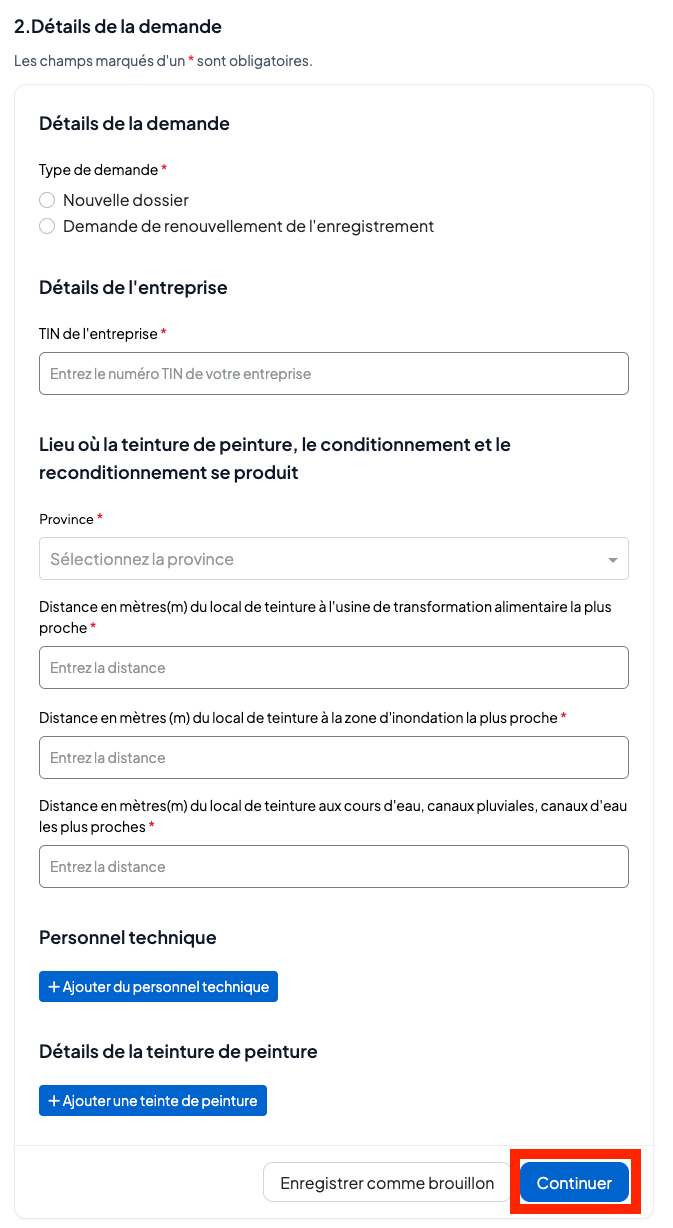 2.Détails de la demande

Les champs marqués d'un * sont obligatoires.

Détails de la demande

Type de demande *

Nouvelle dossier

Demande de renouvellement de l'enregistrement

Détails de l'entreprise

TIN de l'entreprise *

Entrez le numéro TIN de votre entreprise

Lieu où la teinture de peinture, le conditionnement et le reconditionnement se produit

Province *

Sélectionnez la province

Distance en mètres(m) du local de teinture à l'usine de transformation alimentaire la plus proche *

Entrez la distance

Distance en mètres (m) du local de teinture à la zone d'inondation la plus proche *

Entrez la distance

Distance en mètres(m) du local de teinture aux cours d'eau, canaux pluviales, canaux d'eau les plus proches *

Entrez la distance

Personnel technique

+ Ajouter du personnel technique

Détails de la teinture de peinture

+ Ajouter une teinte de peinture

Enregistrer comme brouillon

Continuer